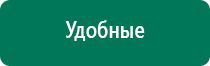 Удобные